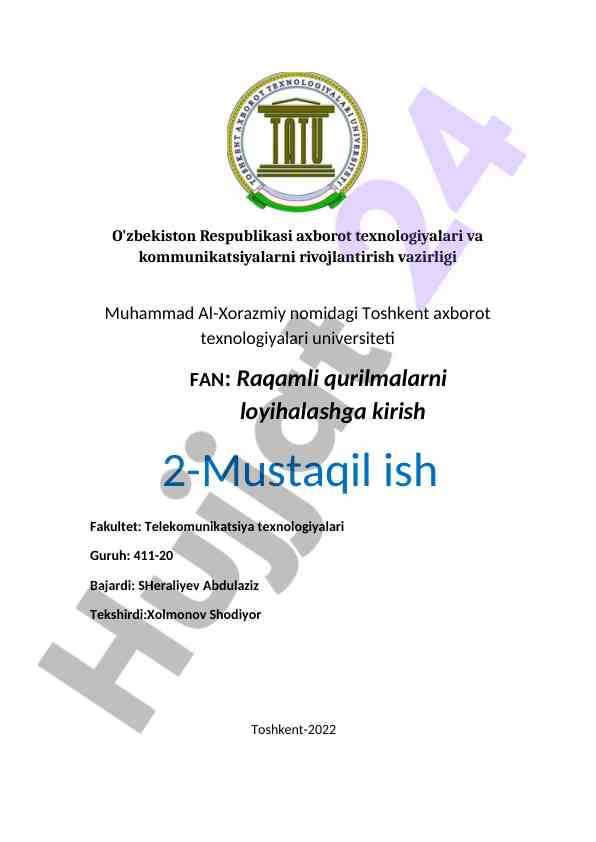 TOSHKENT AXBOROT TEXNOLOGIYALARI UNIVERSITETI

TATU

O'zbekiston Respublikasi axborot texnologiyalari va kommunikatsiyalarni rivojlantirish vazirligi

Muhammad Al-Xorazmiy nomidagi Toshkent axborot texnologiyalari universiteti

FAN: Raqamli qurilmalarni loyihalashga kirish

2-Mustaqil ish

Fakultet: Telekomunikatsiya texnologiyalari

Guruh: 411-20

Bajardi: SHeraliyev Abdulaziz

Tekshirdi:Xolmonov Shodiyor

Toshkent-2022

Hujjat 24